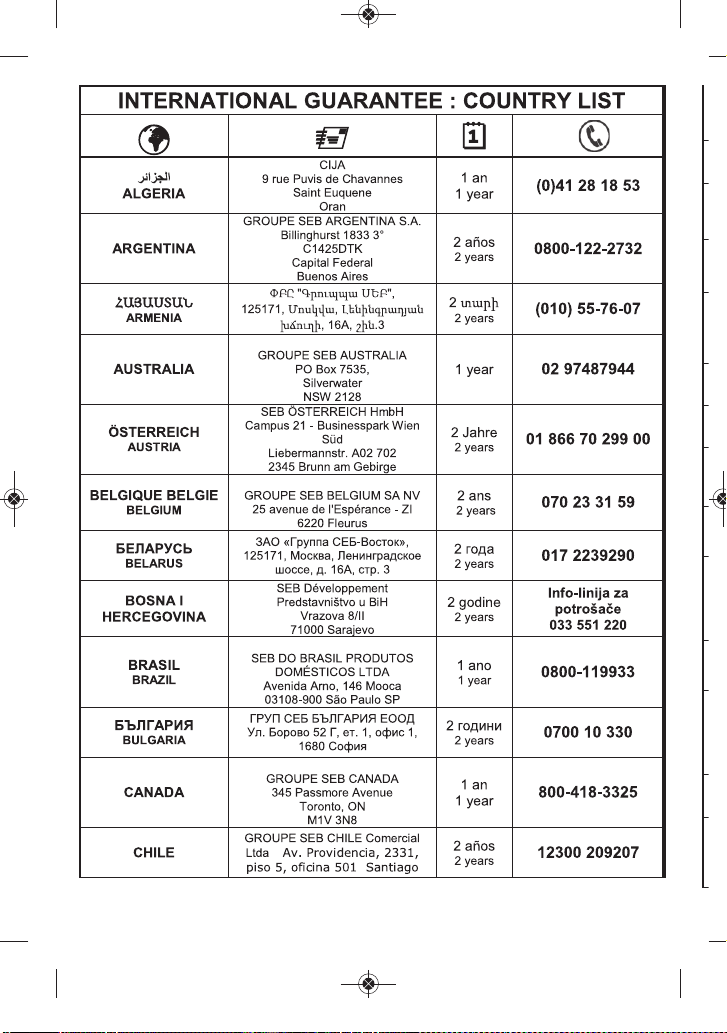 INTERNATIONAL GUARANTEE : COUNTRY LIST

| | | | |
|---|---|---|---|
| الجزائر ALGERIA | CIJA 9 rue Puvis de Chavannes Saint Euquene Oran | 1 an 1 year | (0)41 28 18 53 |
| ARGENTINA | GROUPE SEB ARGENTINA S.A. Billinghurst 1833 3° C1425DTK Capital Federal Buenos Aires | 2 años 2 years | 0800-122-2732 |
| ՀԱՅԱՍՏԱՆ ARMENIA | ՓԲԸ "Գրուպպա ՍԵԲ", 125171, Մոսկվա, Լենինգրադյան խճուղի, 16A, շին.3 | 2 տարի 2 years | (010) 55-76-07 |
| AUSTRALIA | GROUPE SEB AUSTRALIA PO Box 7535, Silverwater NSW 2128 | 1 year | 02 97487944 |
| ÖSTERREICH AUSTRIA | SEB ÖSTERREICH HmbH Campus 21 - Businesspark Wien Süd Liebermannstr. A02 702 2345 Brunn am Gebirge | 2 Jahre 2 years | 01 866 70 299 00 |
| BELGIQUE BELGIE BELGIUM | GROUPE SEB BELGIUM SA NV 25 avenue de l'Espérance - ZI 6220 Fleurus | 2 ans 2 years | 070 23 31 59 |
| БЕЛАРУСЬ BELARUS | ЗАО «Группа СЕБ-Восток», 125171, Москва, Ленинградское шоссе, д. 16А, стр. 3 | 2 года 2 years | 017 2239290 |
| BOSNA I HERCEGOVINA | SEB Développement Predstavništvo u BiH Vrazova 8/II 71000 Sarajevo | 2 godine 2 years | Info-linija za potrošače 033 551 220 |
| BRASIL BRAZIL | SEB DO BRASIL PRODUTOS DOMÉSTICOS LTDA Avenida Arno, 146 Mooca 03108-900 São Paulo SP | 1 ano 1 year | 0800-119933 |
| БЪЛГАРИЯ BULGARIA | ГРУП СЕБ БЪЛГАРИЯ ЕООД Ул. Борово 52 Г, ет. 1, офис 1, 1680 София | 2 години 2 years | 0700 10 330 |
| CANADA | GROUPE SEB CANADA 345 Passmore Avenue Toronto, ON M1V 3N8 | 1 an 1 year | 800-418-3325 |
| CHILE | GROUPE SEB CHILE Comercial Ltda Av. Providencia, 2331, piso 5, oficina 501 Santiago | 2 años 2 years | 12300 209207 |